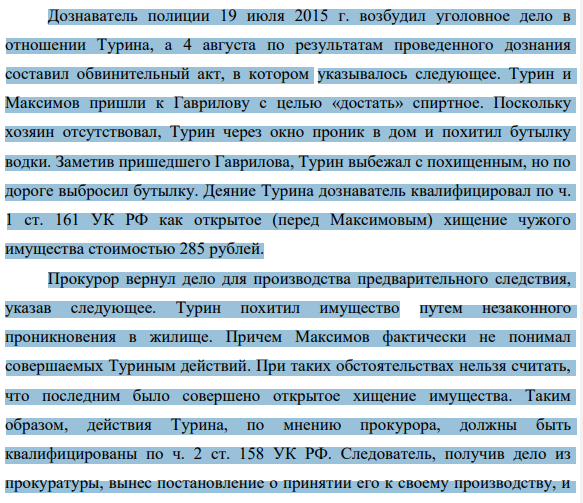 Дознаватель полиции 19 июля 2015 г. возбудил уголовное дело в отношении Турина, а 4 августа по результатам проведенного дознания составил обвинительный акт, в котором указывалось следующее. Турин и Максимов пришли к Гаврилову с целью «достать» спиртное. Поскольку хозяин отсутствовал, Турин через окно проник в дом и похитил бутылку водки. Заметив пришедшего Гаврилова, Турин выбежал с похищенным, но по дороге выбросил бутылку. Деяние Турина дознаватель квалифицировал по ч. 1 ст. 161 УК РФ как открытое (перед Максимовым) хищение чужого имущества стоимостью 285 рублей.

Прокурор вернул дело для производства предварительного следствия, указав следующее. Турин похитил имущество путем незаконного проникновения в жилище. Причем Максимов фактически не понимал совершаемых Туриным действий. При таких обстоятельствах нельзя считать, что последним было совершено открытое хищение имущества. Таким образом, действия Турина, по мнению прокурора, должны быть квалифицированы по ч. 2 ст. 158 УК РФ. Следователь, получив дело из прокуратуры, вынес постановление о принятии его к своему производству, и